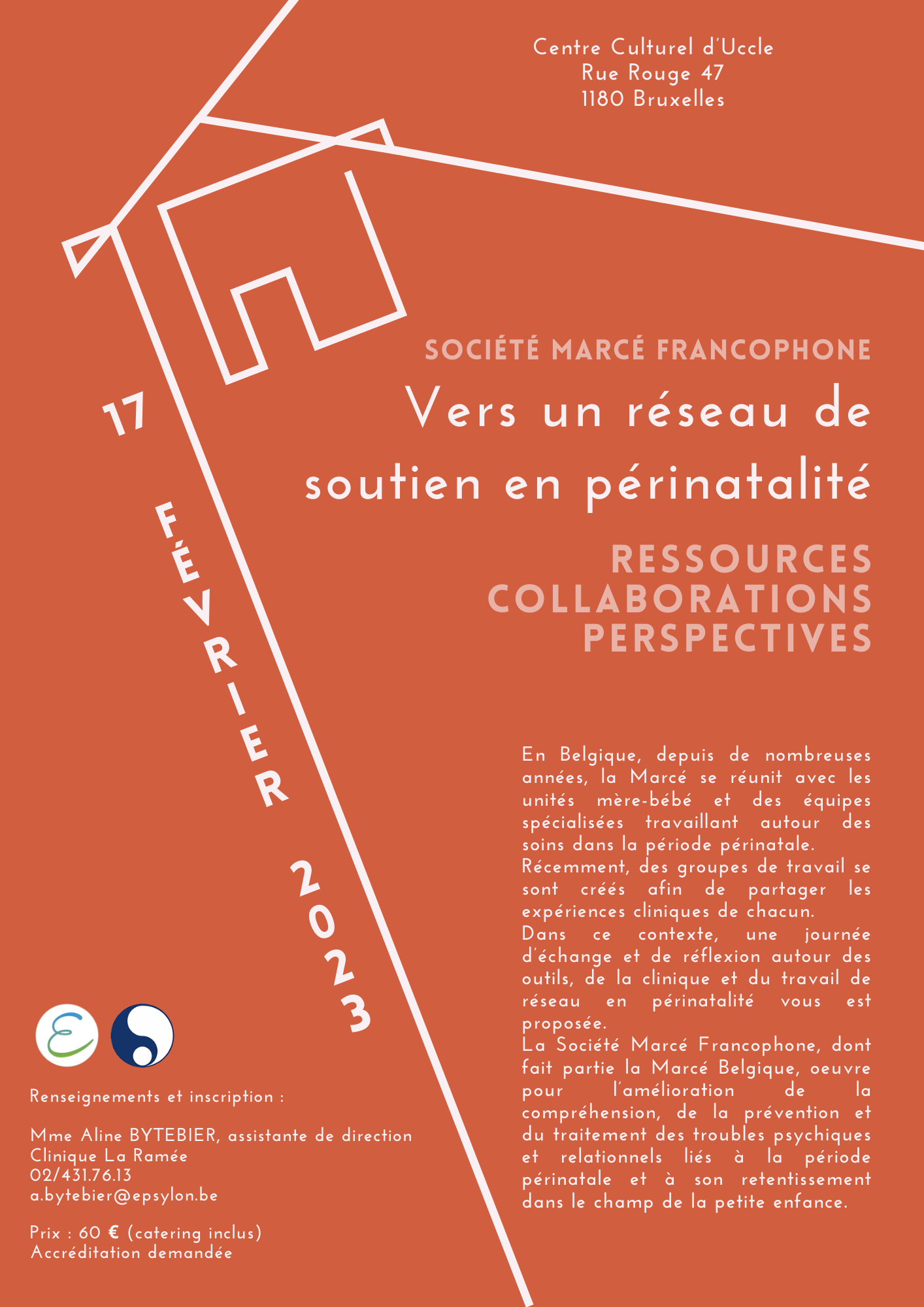 Centre Culturel d'Uccle
Rue Rouge 47
1180 Bruxelles

SOCIÉTÉ MARCÉ FRANCOPHONE

Vers un réseau de soutien en périnatalité

RESSOURCES
COLLABORATIONS
PERSPECTIVES

17 FÉVRIER 2023

En Belgique, depuis de nombreuses années, la Marcé se réunit avec les unités mère-bébé et des équipes spécialisées travaillant autour des soins dans la période périnatale.
Récemment, des groupes de travail se sont créés afin de partager les expériences cliniques de chacun.
Dans ce contexte, une journée d'échange et de réflexion autour des outils, de la clinique et du travail de réseau en périnatalité vous est proposée.
La Société Marcé Francophone, dont fait partie la Marcé Belgique, oeuvre pour l'amélioration de la compréhension, de la prévention et du traitement des troubles psychiques et relationnels liés à la période périnatale et à son retentissement dans le champ de la petite enfance.

Renseignements et inscription :

Mme Aline BYTEBIER, assistante de direction
Clinique La Ramée
02/431.76.13
a.bytebier@epsylon.be

Prix : 60 € (catering inclus)
Accréditation demandée